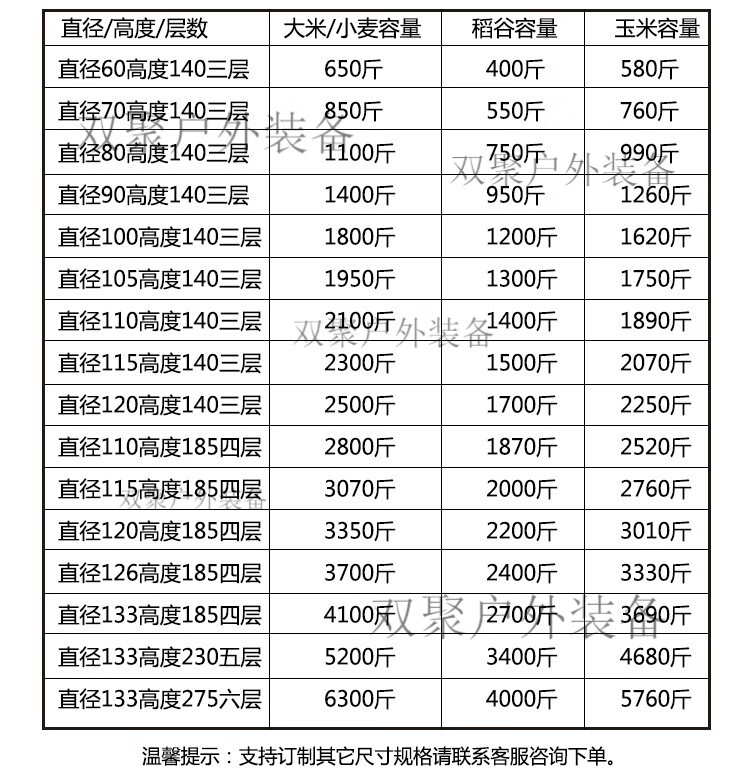 | 直径/高度/层数 | 大米/小麦容量 | 稻谷容量 | 玉米容量 |
|---|---|---|---|
| 直径60高度140三层 | 650斤 | 400斤 | 580斤 |
| 直径70高度140三层 | 850斤 | 550斤 | 760斤 |
| 直径80高度140三层 | 1100斤 | 750斤 | 990斤 |
| 直径90高度140三层 | 1400斤 | 950斤 | 1260斤 |
| 直径100高度140三层 | 1800斤 | 1200斤 | 1620斤 |
| 直径105高度140三层 | 1950斤 | 1300斤 | 1750斤 |
| 直径110高度140三层 | 2100斤 | 1400斤 | 1890斤 |
| 直径115高度140三层 | 2300斤 | 1500斤 | 2070斤 |
| 直径120高度140三层 | 2500斤 | 1700斤 | 2250斤 |
| 直径110高度185四层 | 2800斤 | 1870斤 | 2520斤 |
| 直径115高度185四层 | 3070斤 | 2000斤 | 2760斤 |
| 直径120高度185四层 | 3350斤 | 2200斤 | 3010斤 |
| 直径126高度185四层 | 3700斤 | 2400斤 | 3330斤 |
| 直径133高度185四层 | 4100斤 | 2700斤 | 3690斤 |
| 直径133高度230五层 | 5200斤 | 3400斤 | 4680斤 |
| 直径133高度275六层 | 6300斤 | 4000斤 | 5760斤 |

双聚户外装备
双聚户外装备
双聚户外装备
双聚户外装备
双聚户外装备

温馨提示：支持订制其它尺寸规格请联系客服咨询下单。